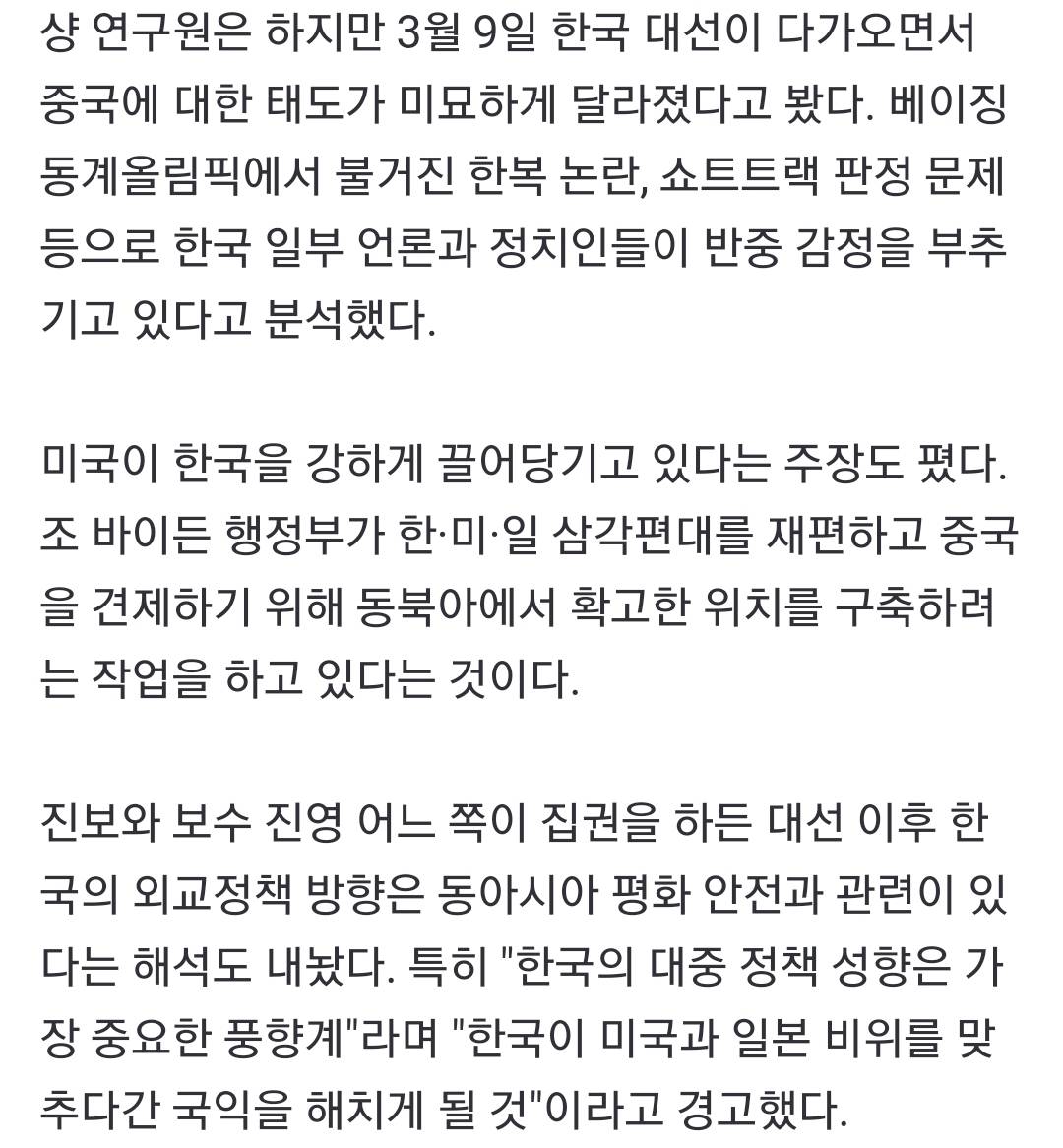 샹 연구원은 하지만 3월 9일 한국 대선이 다가오면서 중국에 대한 태도가 미묘하게 달라졌다고 봤다. 베이징 동계올림픽에서 불거진 한복 논란, 쇼트트랙 판정 문제 등으로 한국 일부 언론과 정치인들이 반중 감정을 부추기고 있다고 분석했다.

미국이 한국을 강하게 끌어당기고 있다는 주장도 폈다. 조 바이든 행정부가 한·미·일 삼각편대를 재편하고 중국을 견제하기 위해 동북아에서 확고한 위치를 구축하려는 작업을 하고 있다는 것이다.

진보와 보수 진영 어느 쪽이 집권을 하든 대선 이후 한국의 외교정책 방향은 동아시아 평화 안전과 관련이 있다는 해석도 내놨다. 특히 "한국의 대중 정책 성향은 가장 중요한 풍향계"라며 "한국이 미국과 일본 비위를 맞추다간 국익을 해치게 될 것"이라고 경고했다.